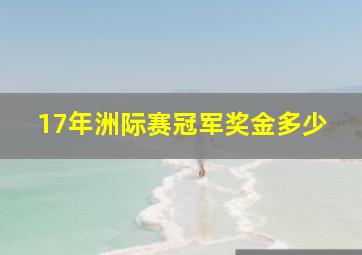 17年洲际赛冠军奖金多少